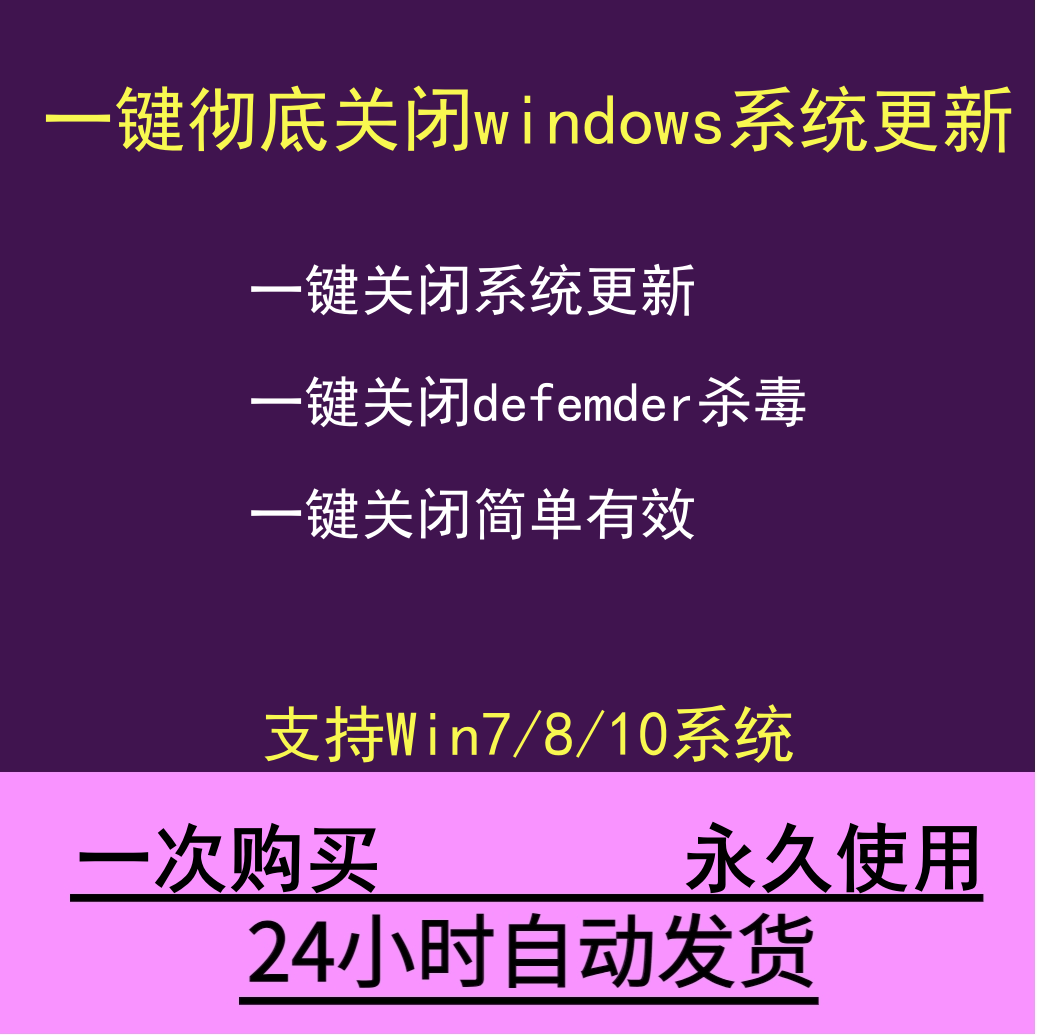 一键彻底关闭windows系统更新

一键关闭系统更新

一键关闭defemder杀毒

一键关闭简单有效

支持Win7/8/10系统

一次购买　　　　永久使用

24小时自动发货